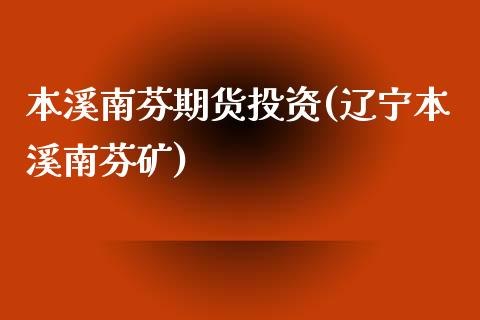 本溪南芬期货投资(辽宁本溪南芬矿)